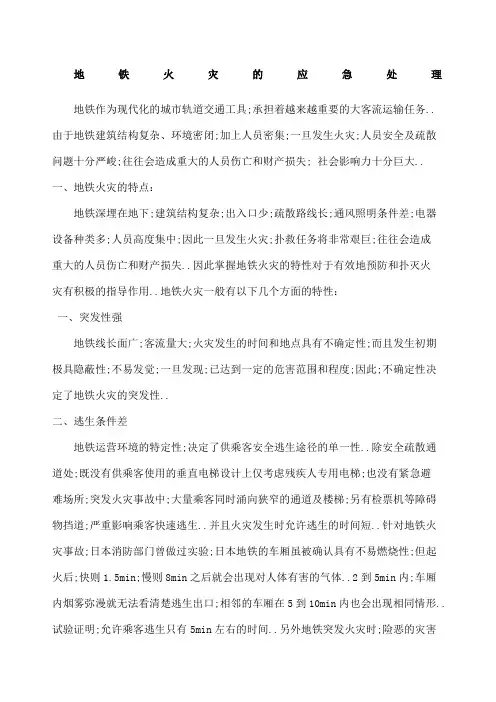 地　铁　火　灾　的　应　急　处　理

地铁作为现代化的城市轨道交通工具;承担着越来越重要的大客流运输任务..由于地铁建筑结构复杂、环境密闭;加上人员密集;一旦发生火灾;人员安全及疏散问题十分严峻;往往会造成重大的人员伤亡和财产损失; 社会影响力十分巨大..

一、地铁火灾的特点:

地铁深埋在地下;建筑结构复杂;出入口少;疏散路线长;通风照明条件差;电器设备种类多;人员高度集中;因此一旦发生火灾;扑救任务将非常艰巨;往往会造成重大的人员伤亡和财产损失..因此掌握地铁火灾的特性对于有效地预防和扑灭火灾有积极的指导作用..地铁火灾一般有以下几个方面的特性:

一、突发性强

地铁线长面广;客流量大;火灾发生的时间和地点具有不确定性;而且发生初期极具隐蔽性;不易发觉;一旦发现;已达到一定的危害范围和程度;因此;不确定性决定了地铁火灾的突发性..

二、逃生条件差

地铁运营环境的特定性;决定了供乘客安全逃生途径的单一性..除安全疏散通道处;既没有供乘客使用的垂直电梯设计上仅考虑残疾人专用电梯;也没有紧急避难场所;突发火灾事故中;大量乘客同时涌向狭窄的通道及楼梯;另有检票机等障碍物挡道;严重影响乘客快速逃生..并且火灾发生时允许逃生的时间短..针对地铁火灾事故;日本消防部门曾做过实验;日本地铁的车厢虽被确认具有不易燃烧性;但起火后;快则 1.5min;慢则 8min 之后就会出现对人体有害的气体..2 到 5min 内;车厢内烟雾弥漫就无法看清楚逃生出口;相邻的车厢在 5 到 10min 内也会出现相同情形..试验证明;允许乘客逃生只有 5min 左右的时间..另外地铁突发火灾时;险恶的灾害